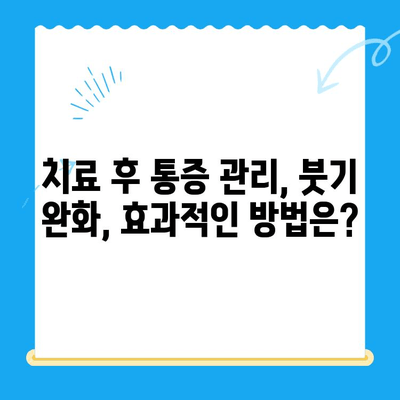 치료 후 통증 관리, 붓기 완화, 효과적인 방법은?